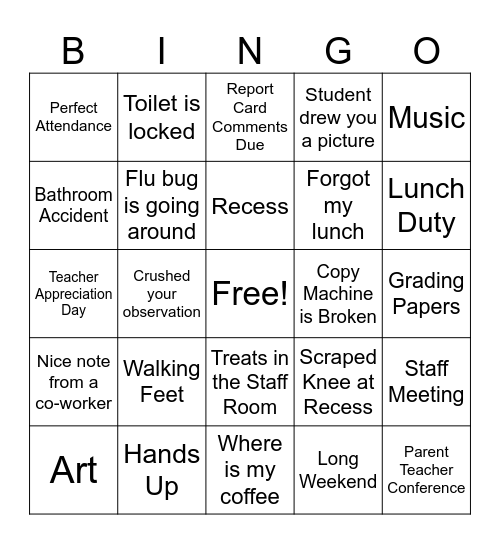 | B | I | N | G | O |
|---|---|---|---|---|
| Perfect Attendance | Toilet is locked | Report Card Comments Due | Student drew you a picture | Music |
| Bathroom Accident | Flu bug is going around | Recess | Forgot my lunch | Lunch Duty |
| Teacher Appreciation Day | Crushed your observation | Free! | Copy Machine is Broken | Grading Papers |
| Nice note from a co-worker | Walking Feet | Treats in the Staff Room | Scraped Knee at Recess | Staff Meeting |
| Art | Hands Up | Where is my coffee | Long Weekend | Parent Teacher Conference |